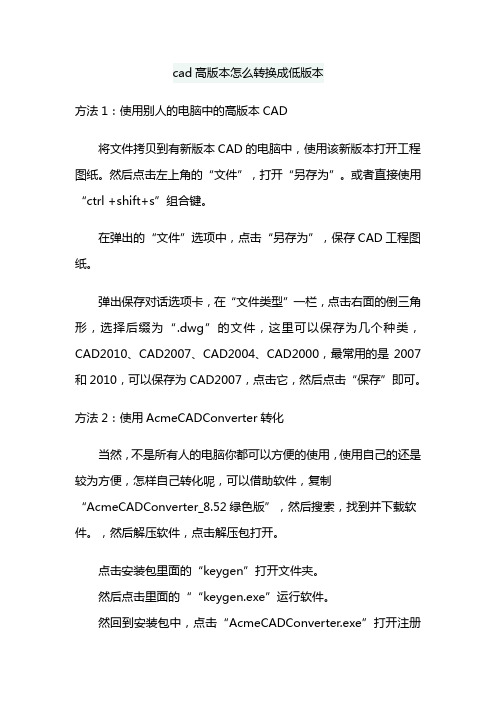 cad 高版本怎么转换成低版本

方法 1：使用别人的电脑中的高版本 CAD

将文件拷贝到有新版本 CAD 的电脑中，使用该新版本打开工程图纸。然后点击左上角的“文件”，打开“另存为”。或者直接使用“ctrl +shift+s”组合键。

在弹出的“文件”选项中，点击“另存为”，保存 CAD 工程图纸。

弹出保存对话选项卡，在“文件类型”一栏，点击右面的倒三角形，选择后缀为“.dwg”的文件，这里可以保存为几个种类，CAD2010、CAD2007、CAD2004、CAD2000，最常用的是 2007 和 2010，可以保存为 CAD2007，点击它，然后点击“保存”即可。

方法 2：使用 AcmeCADConverter 转化

当然，不是所有人的电脑你都可以方便的使用，使用自己的还是较为方便，怎样自己转化呢，可以借助软件，复制“AcmeCADConverter_8.52 绿色版”，然后搜索，找到并下载软件。，然后解压软件，点击解压包打开。

点击安装包里面的“keygen”打开文件夹。

然后点击里面的““keygen.exe”运行软件。

然回到安装包中，点击“AcmeCADConverter.exe”打开注册